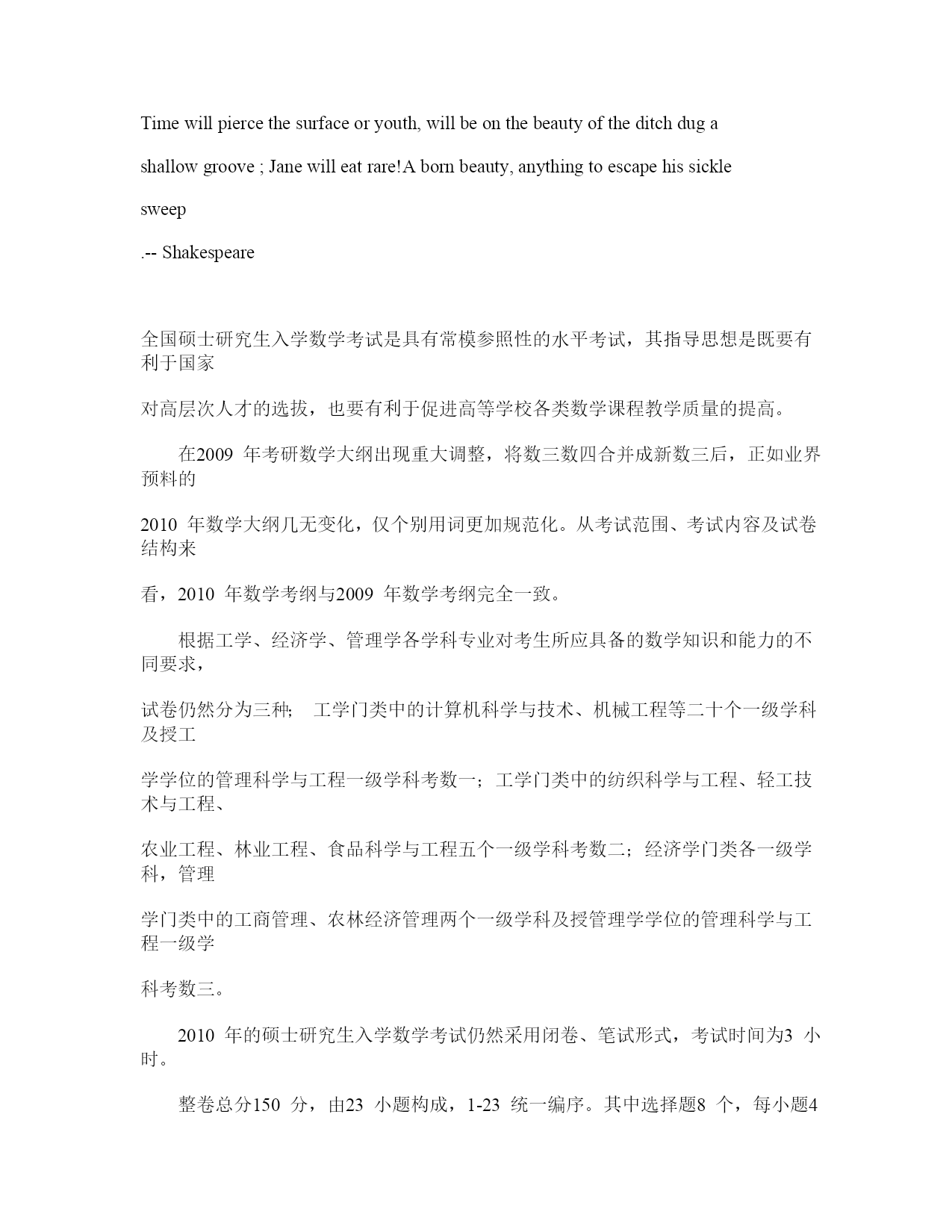 Time will pierce the surface or youth, will be on the beauty of the ditch dug a shallow groove ; Jane will eat rare!A born beauty, anything to escape his sickle sweep

.-- Shakespeare

全国硕士研究生入学数学考试是具有常模参照性的水平考试，其指导思想是既要有利于国家

对高层次人才的选拔，也要有利于促进高等学校各类数学课程教学质量的提高。

在2009 年考研数学大纲出现重大调整，将数三数四合并成新数三后，正如业界预料的

2010 年数学大纲几无变化，仅个别用词更加规范化。从考试范围、考试内容及试卷结构来

看，2010 年数学考纲与2009 年数学考纲完全一致。

根据工学、经济学、管理学各学科专业对考生所应具备的数学知识和能力的不同要求，

试卷仍然分为三种； 工学门类中的计算机科学与技术、机械工程等二十个一级学科及授工

学学位的管理科学与工程一级学科考数一；工学门类中的纺织科学与工程、轻工技术与工程、

农业工程、林业工程、食品科学与工程五个一级学科考数二；经济学门类各一级学科，管理

学门类中的工商管理、农林经济管理两个一级学科及授管理学学位的管理科学与工程一级学

科考数三。

2010 年的硕士研究生入学数学考试仍然采用闭卷、笔试形式，考试时间为3 小时。

整卷总分150 分，由23 小题构成，1-23 统一编序。其中选择题8 个，每小题4